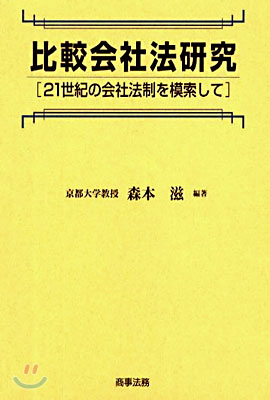 比較会社法研究

[21世紀の会社法制を模索して]

京都大学教授 森本 滋 編著

商事法務